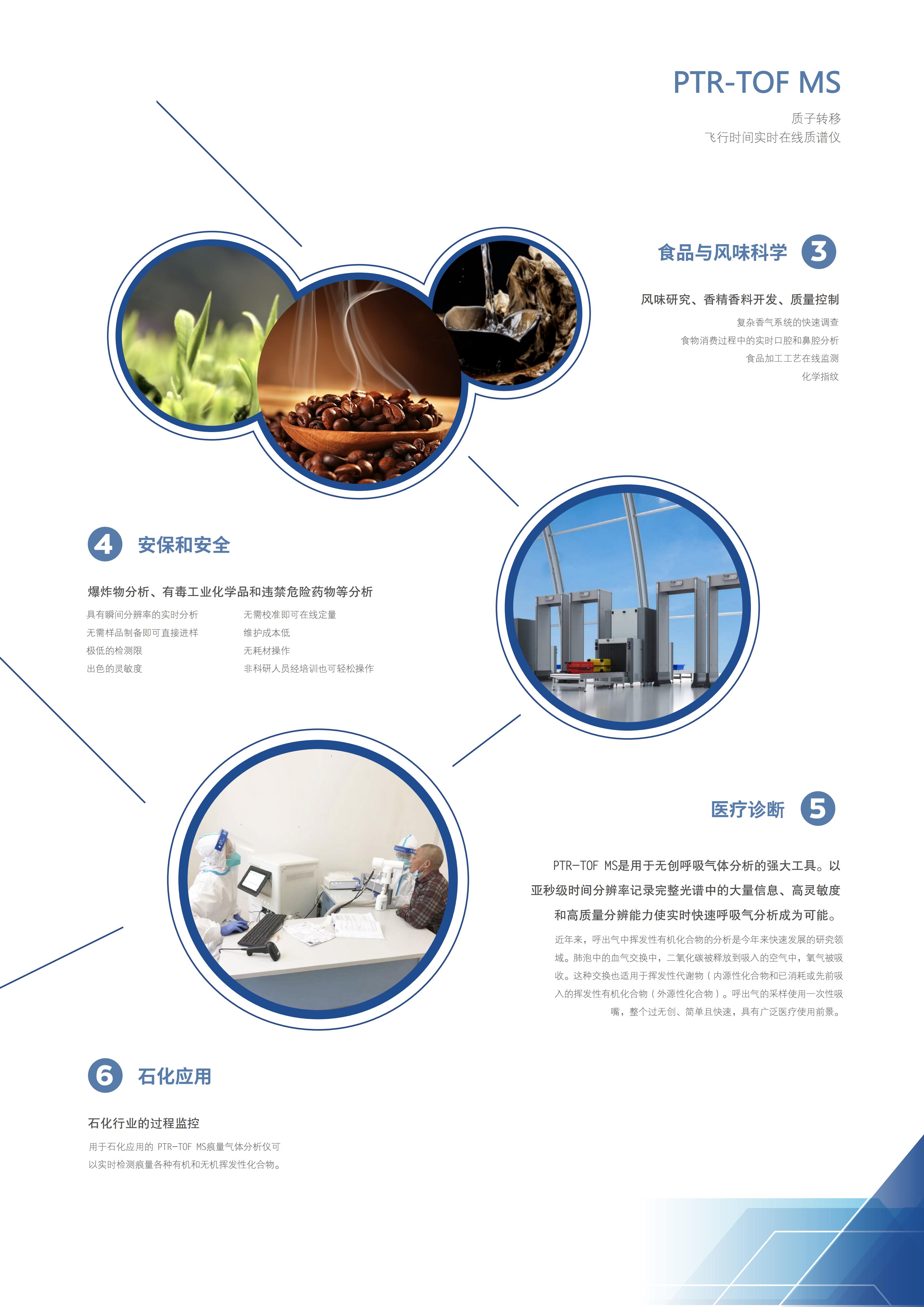 PTR-TOF MS

质子转移
飞行时间实时在线质谱仪

食品与风味科学 3

风味研究、香精香料开发、质量控制

复杂香气系统的快速调查
食物消费过程中的实时口腔和鼻腔分析
食品加工工艺在线监测
化学指纹

4 安保和安全

爆炸物分析、有毒工业化学品和违禁危险药物等分析

具有瞬间分辨率的实时分析
无需样品制备即可直接进样
极低的检测限
出色的灵敏度

无需校准即可在线定量
维护成本低
无耗材操作
非科研人员经培训也可轻松操作

医疗诊断 5

PTR-TOF MS是用于无创呼吸气体分析的强大工具。以亚秒级时间分辨率记录完整光谱中的大量信息、高灵敏度和高质量分辨能力使实时快速呼吸气分析成为可能。

近年来，呼出气中挥发性有机化合物的分析是今年来快速发展的研究领域。肺泡中的血气交换中，二氧化碳被释放到吸入的空气中，氧气被吸收。这种交换也适用于挥发性代谢物（内源性化合物和已消耗或先前吸入的挥发性有机化合物（外源性化合物）。呼出气的采样使用一次性吸嘴，整个过无创、简单且快速，具有广泛医疗使用前景。

6 石化应用

石化行业的过程监控

用于石化应用的PTR-TOF MS痕量气体分析仪可以实时检测痕量各种有机和无机挥发性化合物。